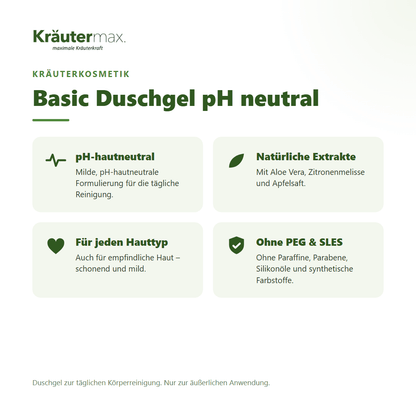 Kräutermax.
maximale Kräuterkraft

KRÄUTERKOSMETIK

Basic Duschgel pH neutral

pH-hautneutral
Milde, pH-hautneutrale Formulierung für die tägliche Reinigung.

Natürliche Extrakte
Mit Aloe Vera, Zitronenmelisse und Apfelsaft.

Für jeden Hauttyp
Auch für empfindliche Haut – schonend und mild.

Ohne PEG & SLES
Ohne Paraffine, Parabene, Silikonöle und synthetische Farbstoffe.

Duschgel zur täglichen Körperreinigung. Nur zur äußerlichen Anwendung.